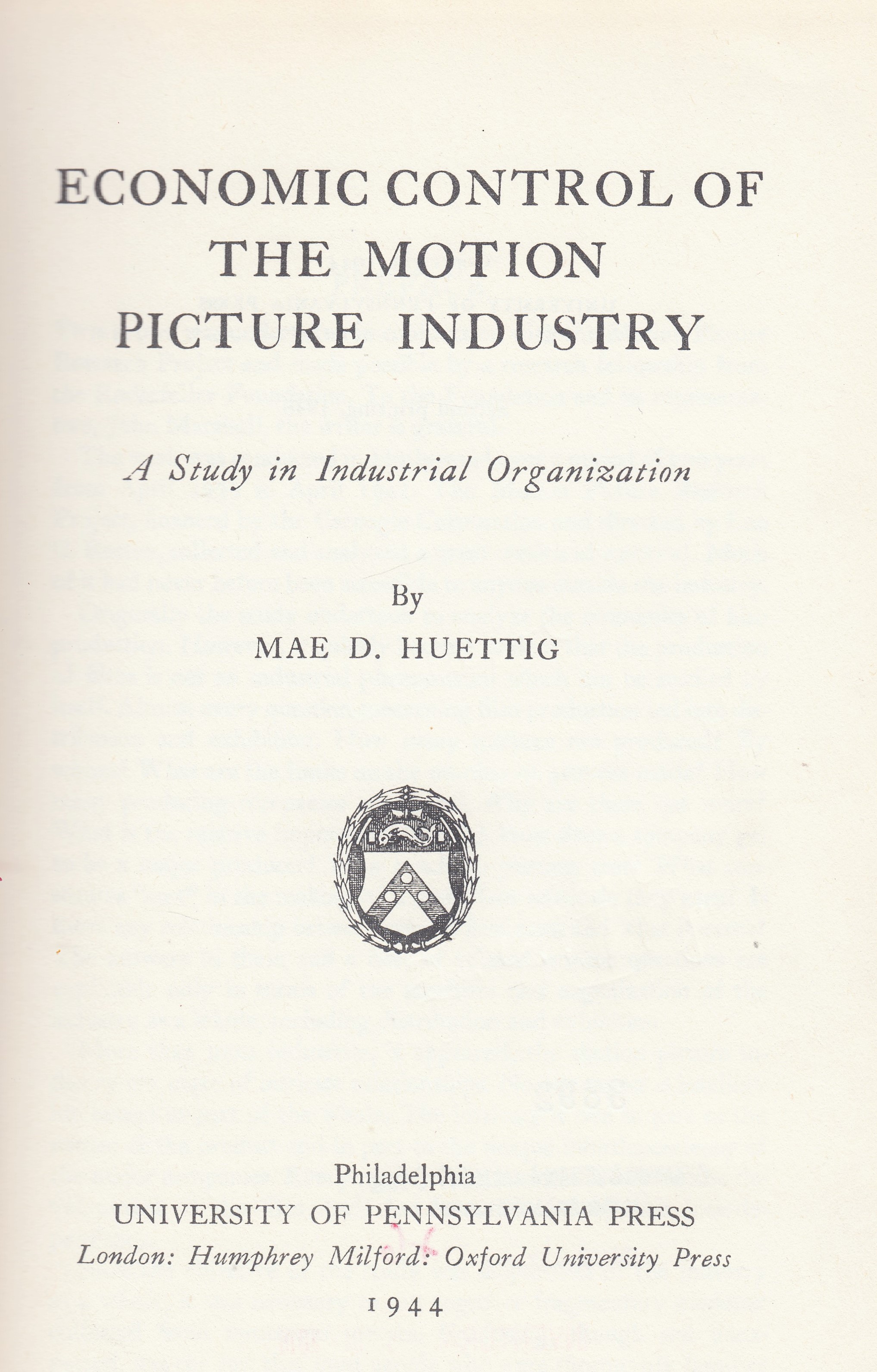 ECONOMIC CONTROL OF THE MOTION PICTURE INDUSTRY

A Study in Industrial Organization

By

MAE D. HUETTIG

Philadelphia
UNIVERSITY OF PENNSYLVANIA PRESS
London: Humphrey Milford: Oxford University Press

1944